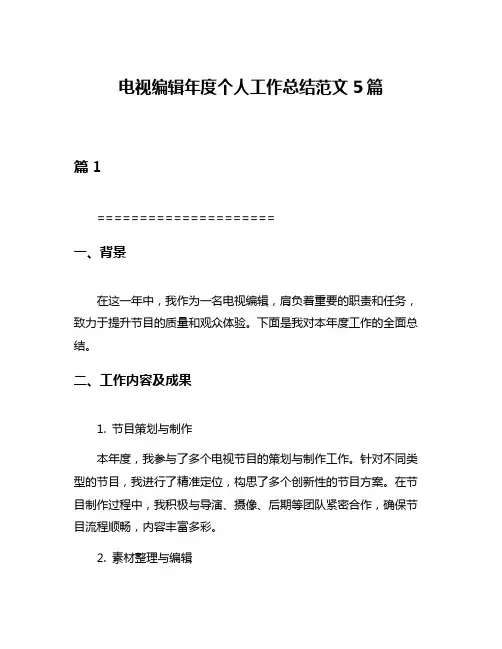 电视编辑年度个人工作总结范文 5 篇

篇 1

=====================

一、背景

在这一年中，我作为一名电视编辑，肩负着重要的职责和任务，致力于提升节目的质量和观众体验。下面是我对本年度工作的全面总结。

二、工作内容及成果

1. 节目策划与制作

本年度，我参与了多个电视节目的策划与制作工作。针对不同类型的节目，我进行了精准定位，构思了多个创新性的节目方案。在节目制作过程中，我积极与导演、摄像、后期等团队紧密合作，确保节目流程顺畅，内容丰富多彩。

2. 素材整理与编辑